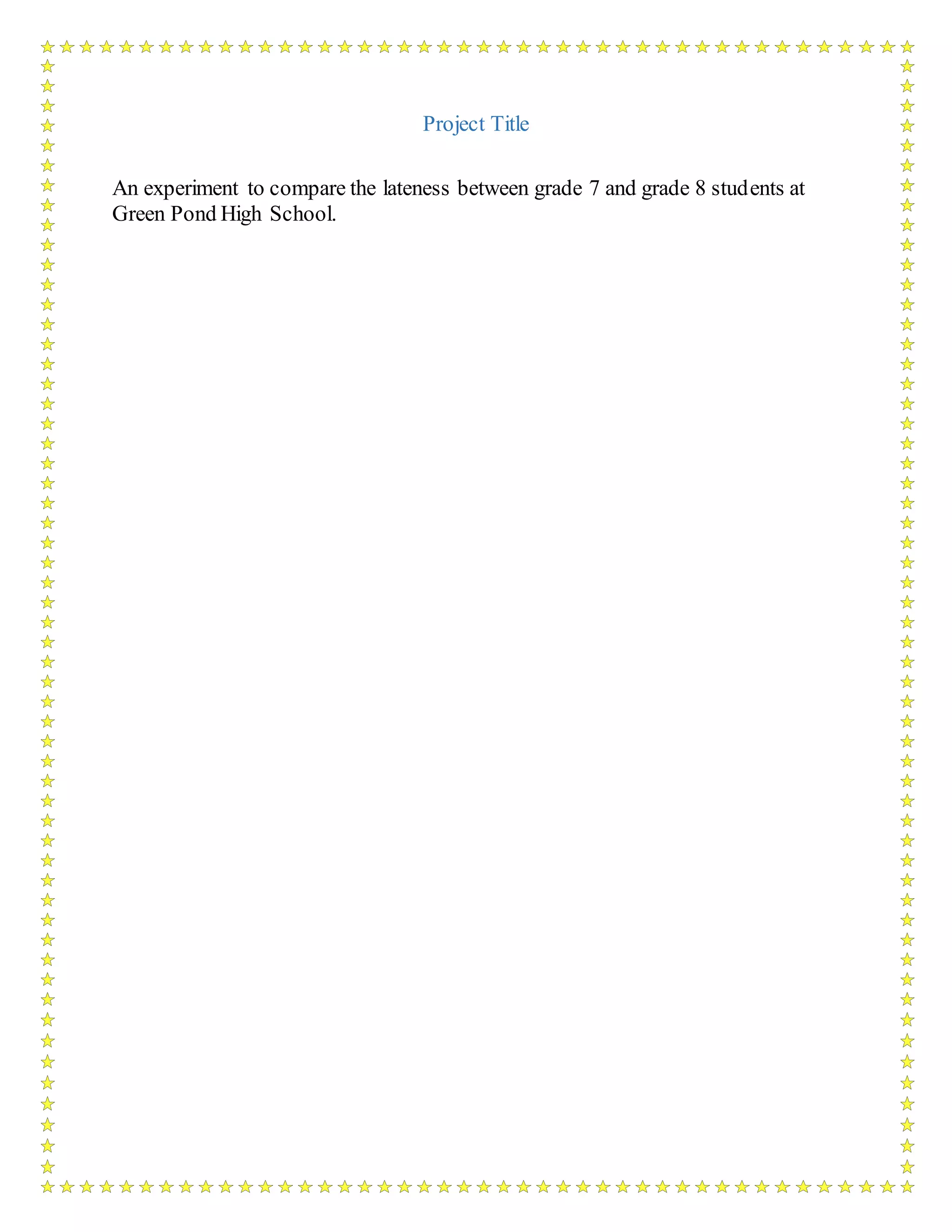 Project Title

An experiment to compare the lateness between grade 7 and grade 8 students at Green Pond High School.